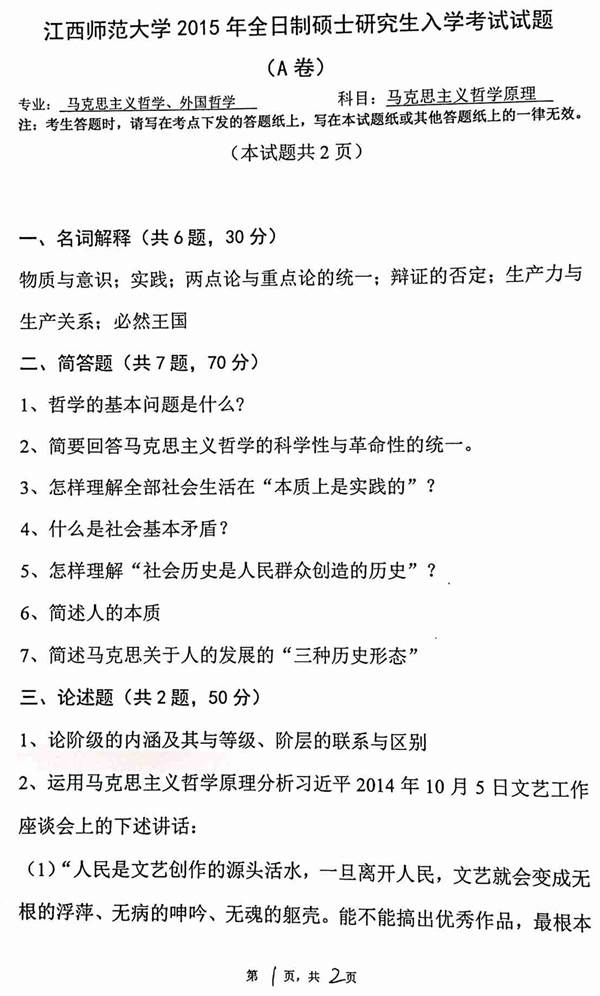 江西师范大学 2015 年全日制硕士研究生入学考试试题

（A 卷）

专业：马克思主义哲学、外国哲学　　科目：马克思主义哲学原理

注：考生答题时，请写在考点下发的答题纸上，写在本试题纸或其他答题纸上的一律无效。

（本试题共 2 页）

一、名词解释（共 6 题，30 分）

物质与意识；实践；两点论与重点论的统一；辩证的否定；生产力与生产关系；必然王国

二、简答题（共 7 题，70 分）

1、哲学的基本问题是什么？

2、简要回答马克思主义哲学的科学性与革命性的统一。

3、怎样理解全部社会生活在“本质上是实践的”？

4、什么是社会基本矛盾？

5、怎样理解“社会历史是人民群众创造的历史”？

6、简述人的本质

7、简述马克思关于人的发展的“三种历史形态”

三、论述题（共 2 题，50 分）

1、论阶级的内涵及其与等级、阶层的联系与区别

2、运用马克思主义哲学原理分析习近平 2014 年 10 月 5 日文艺工作座谈会上的下述讲话：

（1）“人民是文艺创作的源头活水，一旦离开人民，文艺就会变成无根的浮萍、无病的呻吟、无魂的躯壳。能不能搞出优秀作品，最根本

第 1 页，共 2 页